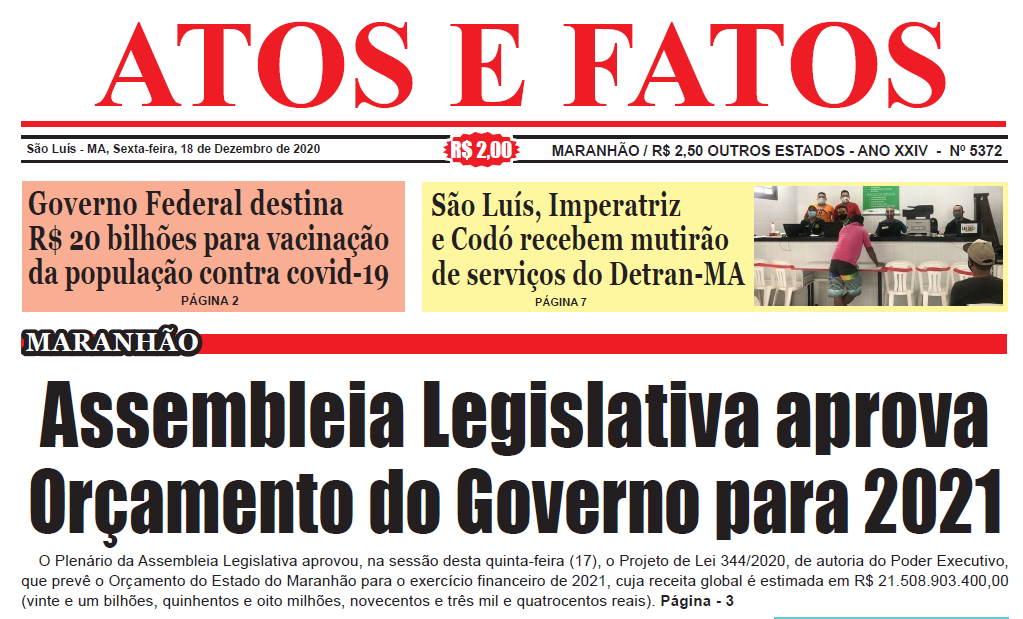 ATOS E FATOS

São Luís - MA, Sexta-feira, 18 de Dezembro de 2020

R$ 2,00

MARANHÃO / R$ 2,50 OUTROS ESTADOS - ANO XXIV - Nº 5372

Governo Federal destina R$ 20 bilhões para vacinação da população contra covid-19

PÁGINA 2

São Luís, Imperatriz e Codó recebem mutirão de serviços do Detran-MA

PÁGINA 7

MARANHÃO

Assembleia Legislativa aprova Orçamento do Governo para 2021

O Plenário da Assembleia Legislativa aprovou, na sessão desta quinta-feira (17), o Projeto de Lei 344/2020, de autoria do Poder Executivo, que prevê o Orçamento do Estado do Maranhão para o exercício financeiro de 2021, cuja receita global é estimada em R$ 21.508.903.400,00 (vinte e um bilhões, quinhentos e oito milhões, novecentos e três mil e quatrocentos reais). Página - 3